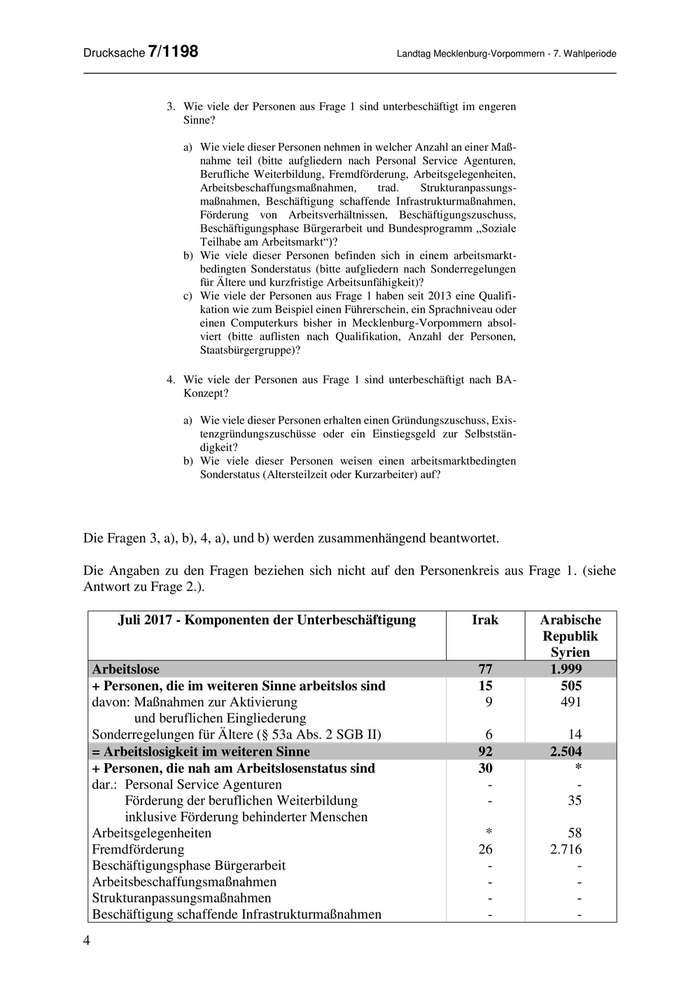 Drucksache 7/1198

Landtag Mecklenburg-Vorpommern - 7. Wahlperiode

3. Wie viele der Personen aus Frage 1 sind unterbeschäftigt im engeren Sinne?

a) Wie viele dieser Personen nehmen in welcher Anzahl an einer Maßnahme teil (bitte aufgliedern nach Personal Service Agenturen, Berufliche Weiterbildung, Fremdförderung, Arbeitsgelegenheiten, Arbeitsbeschaffungsmaßnahmen, trad. Strukturanpassungsmaßnahmen, Beschäftigung schaffende Infrastrukturmaßnahmen, Förderung von Arbeitsverhältnissen, Beschäftigungszuschuss, Beschäftigungsphase Bürgerarbeit und Bundesprogramm „Soziale Teilhabe am Arbeitsmarkt“)?
b) Wie viele dieser Personen befinden sich in einem arbeitsmarktbedingten Sonderstatus (bitte aufgliedern nach Sonderregelungen für Ältere und kurzfristige Arbeitsunfähigkeit)?
c) Wie viele der Personen aus Frage 1 haben seit 2013 eine Qualifikation wie zum Beispiel einen Führerschein, ein Sprachniveau oder einen Computerkurs bisher in Mecklenburg-Vorpommern absolviert (bitte auflisten nach Qualifikation, Anzahl der Personen, Staatsbürgergruppe)?

4. Wie viele der Personen aus Frage 1 sind unterbeschäftigt nach BA-Konzept?

a) Wie viele dieser Personen erhalten einen Gründungszuschuss, Existenzgründungszuschüsse oder ein Einstiegsgeld zur Selbstständigkeit?
b) Wie viele dieser Personen weisen einen arbeitsmarktbedingten Sonderstatus (Altersteilzeit oder Kurzarbeiter) auf?

Die Fragen 3, a), b), 4, a), und b) werden zusammenhängend beantwortet.

Die Angaben zu den Fragen beziehen sich nicht auf den Personenkreis aus Frage 1. (siehe Antwort zu Frage 2.).

| Juli 2017 - Komponenten der Unterbeschäftigung | Irak | Arabische Republik Syrien |
|---|---|---|
| Arbeitslose | 77 | 1.999 |
| + Personen, die im weiteren Sinne arbeitslos sind | 15 | 505 |
| davon: Maßnahmen zur Aktivierung und beruflichen Eingliederung | 9 | 491 |
| Sonderregelungen für Ältere (§ 53a Abs. 2 SGB II) | 6 | 14 |
| = Arbeitslosigkeit im weiteren Sinne | 92 | 2.504 |
| + Personen, die nah am Arbeitslosenstatus sind | 30 | * |
| dar.: Personal Service Agenturen | - | - |
| Förderung der beruflichen Weiterbildung inklusive Förderung behinderter Menschen | - | 35 |
| Arbeitsgelegenheiten | * | 58 |
| Fremdförderung | 26 | 2.716 |
| Beschäftigungsphase Bürgerarbeit | - | - |
| Arbeitsbeschaffungsmaßnahmen | - | - |
| Strukturanpassungsmaßnahmen | - | - |
| Beschäftigung schaffende Infrastrukturmaßnahmen | - | - |

4